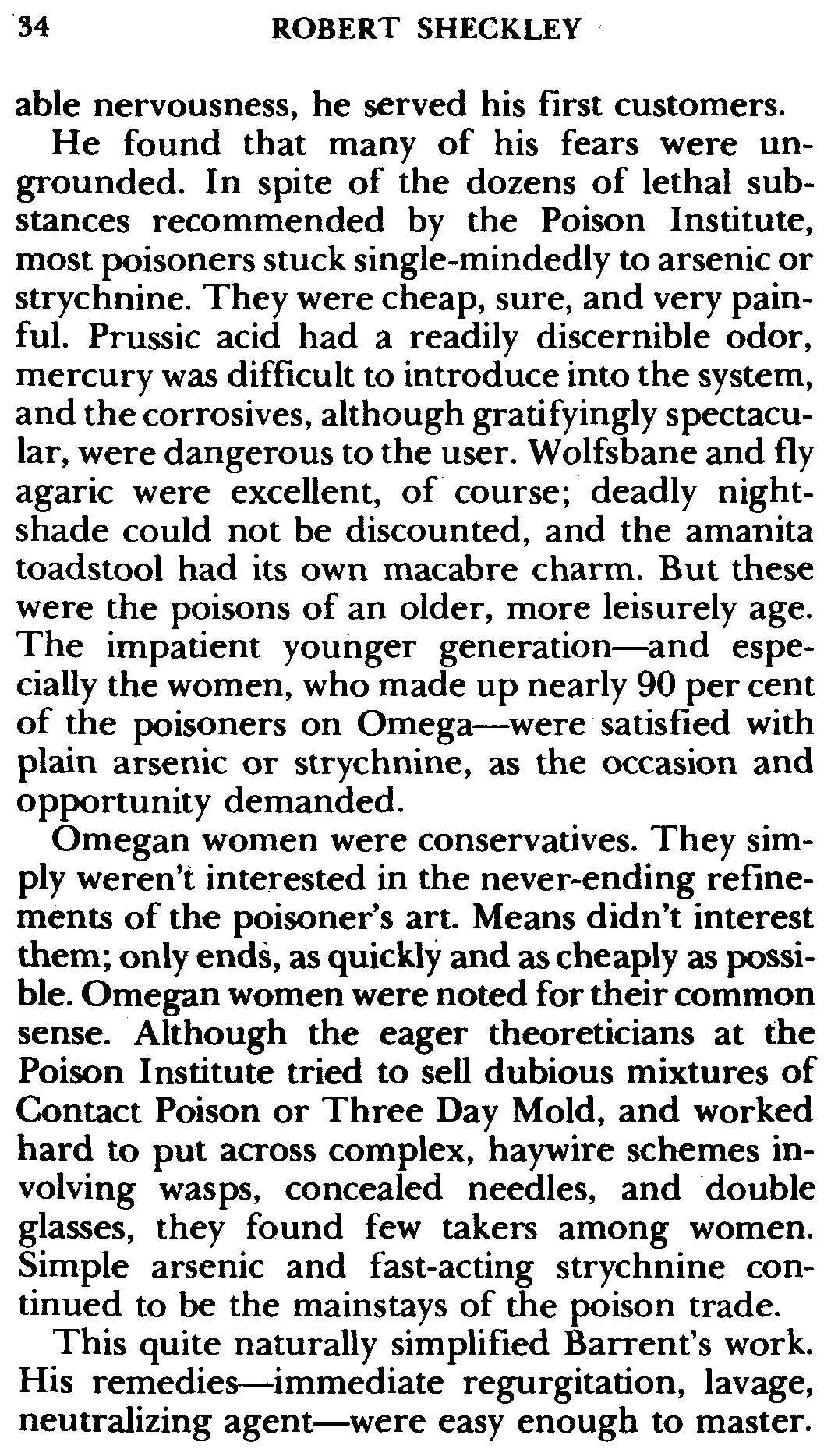 34 ROBERT SHECKLEY

able nervousness, he served his first customers.

He found that many of his fears were ungrounded. In spite of the dozens of lethal substances recommended by the Poison Institute, most poisoners stuck single-mindedly to arsenic or strychnine. They were cheap, sure, and very painful. Prussic acid had a readily discernible odor, mercury was difficult to introduce into the system, and the corrosives, although gratifyingly spectacular, were dangerous to the user. Wolfsbane and fly agaric were excellent, of course; deadly nightshade could not be discounted, and the amanita toadstool had its own macabre charm. But these were the poisons of an older, more leisurely age. The impatient younger generation—and especially the women, who made up nearly 90 per cent of the poisoners on Omega—were satisfied with plain arsenic or strychnine, as the occasion and opportunity demanded.

Omegan women were conservatives. They simply weren't interested in the never-ending refinements of the poisoner's art. Means didn't interest them; only ends, as quickly and as cheaply as possible. Omegan women were noted for their common sense. Although the eager theoreticians at the Poison Institute tried to sell dubious mixtures of Contact Poison or Three Day Mold, and worked hard to put across complex, haywire schemes involving wasps, concealed needles, and double glasses, they found few takers among women. Simple arsenic and fast-acting strychnine continued to be the mainstays of the poison trade.

This quite naturally simplified Barrent's work. His remedies—immediate regurgitation, lavage, neutralizing agent—were easy enough to master.